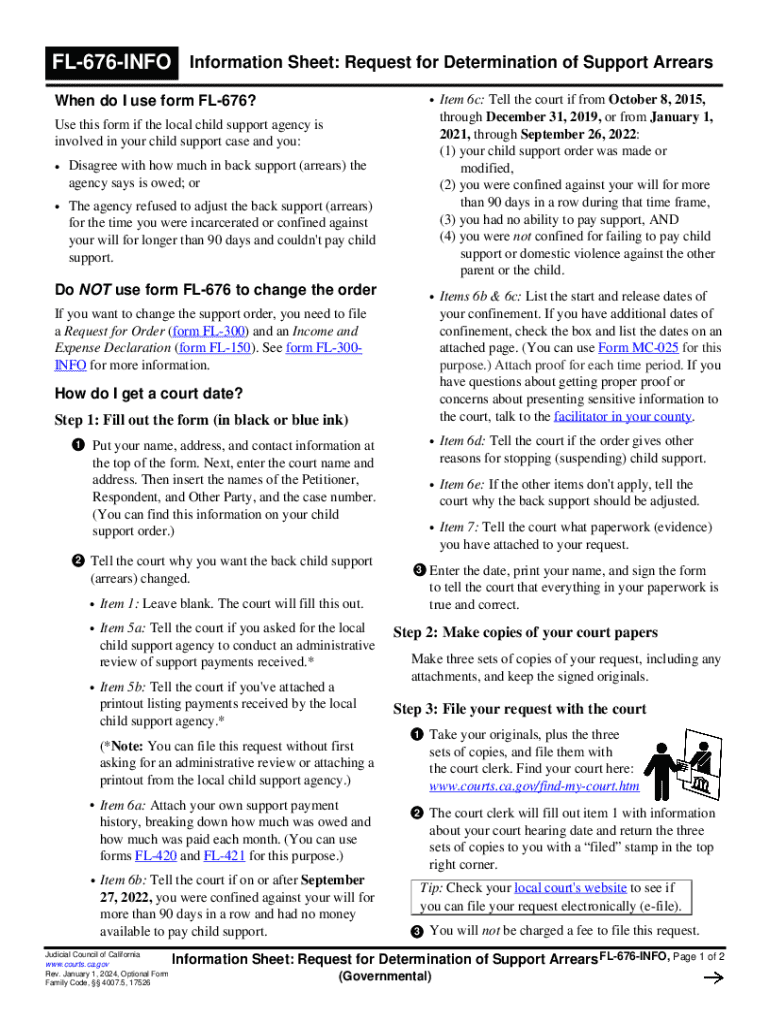 FL-676-INFO Information Sheet: Request for Determination of Support Arrears

When do I use form FL-676?

Use this form if the local child support agency is involved in your child support case and you:

• Disagree with how much in back support (arrears) the agency says is owed; or

• The agency refused to adjust the back support (arrears) for the time you were incarcerated or confined against your will for longer than 90 days and couldn't pay child support.

Do NOT use form FL-676 to change the order

If you want to change the support order, you need to file a Request for Order (form FL-300) and an Income and Expense Declaration (form FL-150). See form FL-300-INFO for more information.

How do I get a court date?

Step 1: Fill out the form (in black or blue ink)

1 Put your name, address, and contact information at the top of the form. Next, enter the court name and address. Then insert the names of the Petitioner, Respondent, and Other Party, and the case number. (You can find this information on your child support order.)

2 Tell the court why you want the back child support (arrears) changed.

• Item 1: Leave blank. The court will fill this out.

• Item 5a: Tell the court if you asked for the local child support agency to conduct an administrative review of support payments received.*

• Item 5b: Tell the court if you've attached a printout listing payments received by the local child support agency.*

(*Note: You can file this request without first asking for an administrative review or attaching a printout from the local child support agency.)

• Item 6a: Attach your own support payment history, breaking down how much was owed and how much was paid each month. (You can use forms FL-420 and FL-421 for this purpose.)

• Item 6b: Tell the court if on or after September 27, 2022, you were confined against your will for more than 90 days in a row and had no money available to pay child support.

• Item 6c: Tell the court if from October 8, 2015, through December 31, 2019, or from January 1, 2021, through September 26, 2022:
(1) your child support order was made or modified,
(2) you were confined against your will for more than 90 days in a row during that time frame,
(3) you had no ability to pay support, AND
(4) you were not confined for failing to pay child support or domestic violence against the other parent or the child.

• Items 6b & 6c: List the start and release dates of your confinement. If you have additional dates of confinement, check the box and list the dates on an attached page. (You can use Form MC-025 for this purpose.) Attach proof for each time period. If you have questions about getting proper proof or concerns about presenting sensitive information to the court, talk to the facilitator in your county.

• Item 6d: Tell the court if the order gives other reasons for stopping (suspending) child support.

• Item 6e: If the other items don't apply, tell the court why the back support should be adjusted.

• Item 7: Tell the court what paperwork (evidence) you have attached to your request.

3 Enter the date, print your name, and sign the form to tell the court that everything in your paperwork is true and correct.

Step 2: Make copies of your court papers

Make three sets of copies of your request, including any attachments, and keep the signed originals.

Step 3: File your request with the court

1 Take your originals, plus the three sets of copies, and file them with the court clerk. Find your court here: www.courts.ca.gov/find-my-court.htm

2 The court clerk will fill out item 1 with information about your court hearing date and return the three sets of copies to you with a "filed" stamp in the top right corner.

Tip: Check your local court's website to see if you can file your request electronically (e-file).

3 You will not be charged a fee to file this request.

Judicial Council of California
www.courts.ca.gov
Rev. January 1, 2024, Optional Form
Family Code, §§ 4007.5, 17526

Information Sheet: Request for Determination of Support Arrears (Governmental)

FL-676-INFO, Page 1 of 2
→